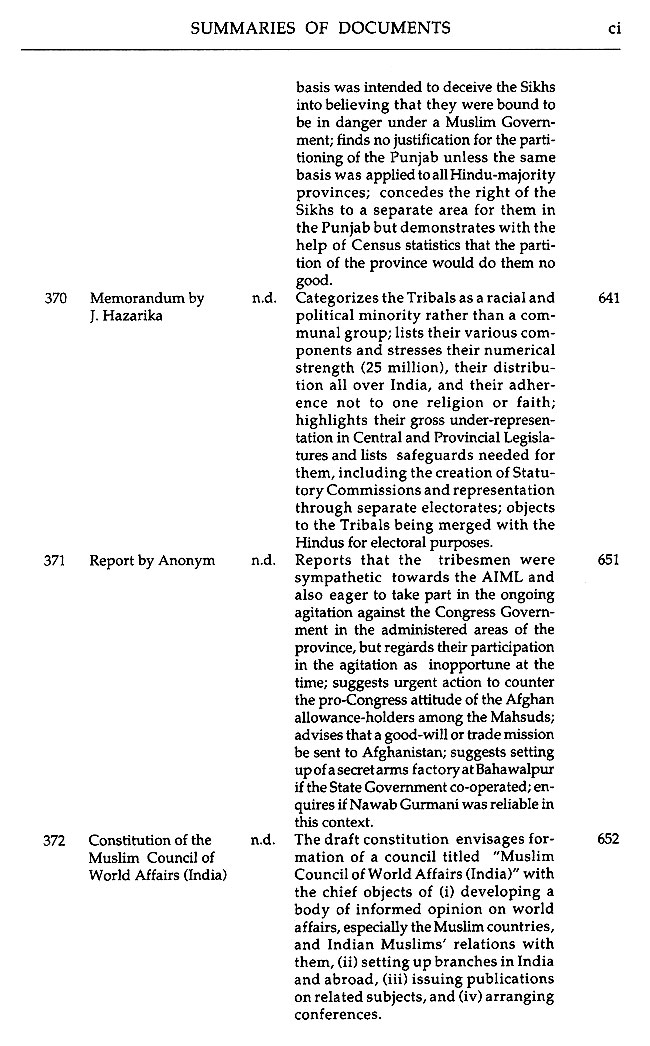 SUMMARIES OF DOCUMENTS ci

| | | | | |
|---|---|---|---|---|
| | | | basis was intended to deceive the Sikhs into believing that they were bound to be in danger under a Muslim Government; finds no justification for the partitioning of the Punjab unless the same basis was applied to all Hindu-majority provinces; concedes the right of the Sikhs to a separate area for them in the Punjab but demonstrates with the help of Census statistics that the partition of the province would do them no good. | |
| 370 | Memorandum by J. Hazarika | n.d. | Categorizes the Tribals as a racial and political minority rather than a communal group; lists their various components and stresses their numerical strength (25 million), their distribution all over India, and their adherence not to one religion or faith; highlights their gross under-representation in Central and Provincial Legislatures and lists safeguards needed for them, including the creation of Statutory Commissions and representation through separate electorates; objects to the Tribals being merged with the Hindus for electoral purposes. | 641 |
| 371 | Report by Anonym | n.d. | Reports that the tribesmen were sympathetic towards the AIML and also eager to take part in the ongoing agitation against the Congress Government in the administered areas of the province, but regards their participation in the agitation as inopportune at the time; suggests urgent action to counter the pro-Congress attitude of the Afghan allowance-holders among the Mahsuds; advises that a good-will or trade mission be sent to Afghanistan; suggests setting up of a secret arms factory at Bahawalpur if the State Government co-operated; enquires if Nawab Gurmani was reliable in this context. | 651 |
| 372 | Constitution of the Muslim Council of World Affairs (India) | n.d. | The draft constitution envisages formation of a council titled "Muslim Council of World Affairs (India)" with the chief objects of (i) developing a body of informed opinion on world affairs, especially the Muslim countries, and Indian Muslims' relations with them, (ii) setting up branches in India and abroad, (iii) issuing publications on related subjects, and (iv) arranging conferences. | 652 |